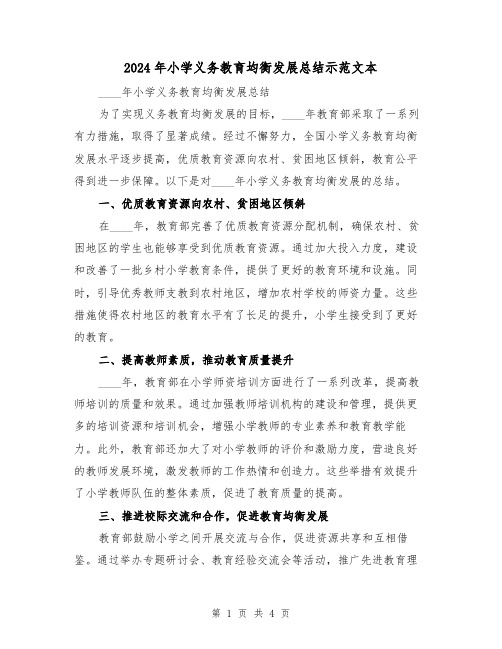 2024年小学义务教育均衡发展总结示范文本

____年小学义务教育均衡发展总结

为了实现义务教育均衡发展的目标，____年教育部采取了一系列有力措施，取得了显著成绩。经过不懈努力，全国小学义务教育均衡发展水平逐步提高，优质教育资源向农村、贫困地区倾斜，教育公平得到进一步保障。以下是对____年小学义务教育均衡发展的总结。

一、优质教育资源向农村、贫困地区倾斜

在____年，教育部完善了优质教育资源分配机制，确保农村、贫困地区的学生也能够享受到优质教育资源。通过加大投入力度，建设和改善了一批乡村小学教育条件，提供了更好的教育环境和设施。同时，引导优秀教师支教到农村地区，增加农村学校的师资力量。这些措施使得农村地区的教育水平有了长足的提升，小学生接受到了更好的教育。

二、提高教师素质，推动教育质量提升

____年，教育部在小学师资培训方面进行了一系列改革，提高教师培训的质量和效果。通过加强教师培训机构的建设和管理，提供更多的培训资源和培训机会，增强小学教师的专业素养和教育教学能力。此外，教育部还加大了对小学教师的评价和激励力度，营造良好的教师发展环境，激发教师的工作热情和创造力。这些举措有效提升了小学教师队伍的整体素质，促进了教育质量的提高。

三、推进校际交流和合作，促进教育均衡发展

教育部鼓励小学之间开展交流与合作，促进资源共享和互相借鉴。通过举办专题研讨会、教育经验交流会等活动，推广先进教育理

第 1 页 共 4 页